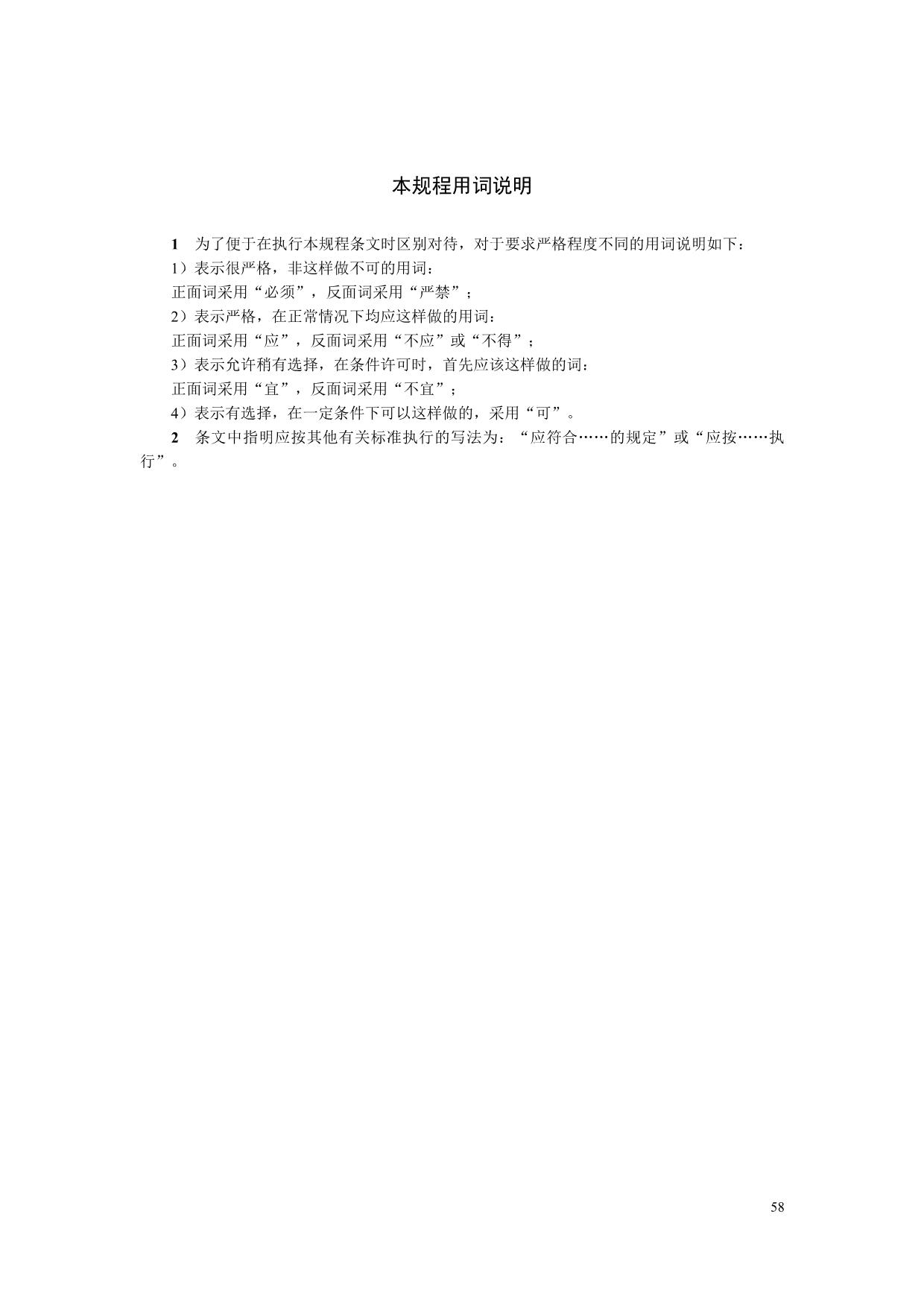 本规程用词说明

1 为了便于在执行本规程条文时区别对待，对于要求严格程度不同的用词说明如下：

1）表示很严格，非这样做不可的用词：

正面词采用“必须”，反面词采用“严禁”；

2）表示严格，在正常情况下均应这样做的用词：

正面词采用“应”，反面词采用“不应”或“不得”；

3）表示允许稍有选择，在条件许可时，首先应该这样做的词：

正面词采用“宜”，反面词采用“不宜”；

4）表示有选择，在一定条件下可以这样做的，采用“可”。

2 条文中指明应按其他有关标准执行的写法为：“应符合……的规定”或“应按……执行”。

58